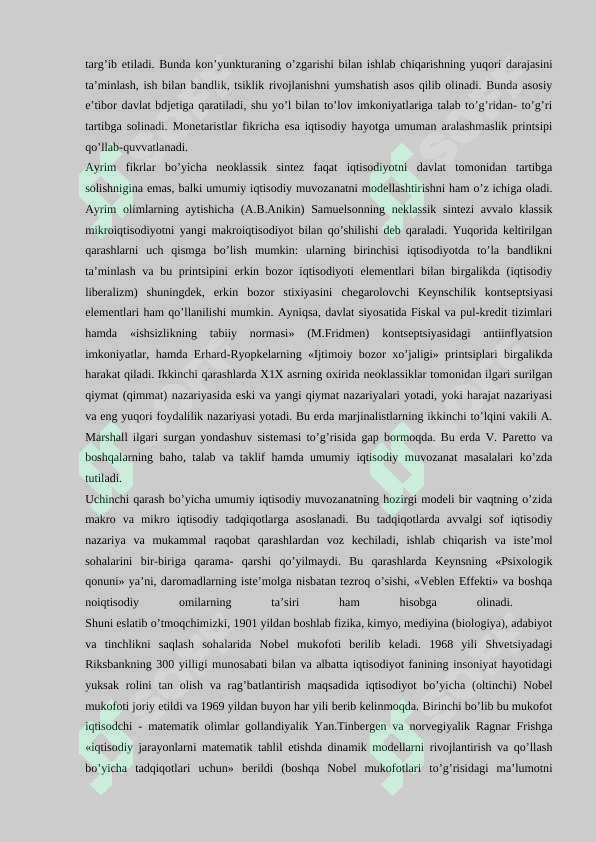 targ’ib etiladi. Bunda kon’yunkturaning o’zgarishi bilan ishlab chiqarishning yuqori darajasini ta’minlash, ish bilan bandlik, tsiklik rivojlanishni yumshatish asos qilib olinadi. Bunda asosiy e’tibor davlat bdjetiga qaratiladi, shu yo’l bilan to’lov imkoniyatlariga talab to’g’ridan- to’g’ri tartibga solinadi. Monetaristlar fikricha esa iqtisodiy hayotga umuman aralashmaslik printsipi qo’llab-quvvatlanadi.

Ayrim fikrlar bo’yicha neoklassik sintez faqat iqtisodiyotni davlat tomonidan tartibga solishnigina emas, balki umumiy iqtisodiy muvozanatni modellashtirishni ham o’z ichiga oladi. Ayrim olimlarning aytishicha (A.B.Anikin) Samuelsonning neklassik sintezi avvalo klassik mikroiqtisodiyotni yangi makroiqtisodiyot bilan qo’shilishi deb qaraladi. Yuqorida keltirilgan qarashlarni uch qismga bo’lish mumkin: ularning birinchisi iqtisodiyotda to’la bandlikni ta’minlash va bu printsipini erkin bozor iqtisodiyoti elementlari bilan birgalikda (iqtisodiy liberalizm) shuningdek, erkin bozor stixiyasini chegarolovchi Keynschilik kontseptsiyasi elementlari ham qo’llanilishi mumkin. Ayniqsa, davlat siyosatida Fiskal va pul-kredit tizimlari hamda «ishsizlikning tabiiy normasi» (M.Fridmen) kontseptsiyasidagi antiinflyatsion imkoniyatlar, hamda Erhard-Ryopkelarning «Ijtimoiy bozor xo’jaligi» printsiplari birgalikda harakat qiladi. Ikkinchi qarashlarda X1X asrning oxirida neoklassiklar tomonidan ilgari surilgan qiymat (qimmat) nazariyasida eski va yangi qiymat nazariyalari yotadi, yoki harajat nazariyasi va eng yuqori foydalilik nazariyasi yotadi. Bu erda marjinalistlarning ikkinchi to’lqini vakili A. Marshall ilgari surgan yondashuv sistemasi to’g’risida gap bormoqda. Bu erda V. Paretto va boshqalarning baho, talab va taklif hamda umumiy iqtisodiy muvozanat masalalari ko’zda tutiladi.

Uchinchi qarash bo’yicha umumiy iqtisodiy muvozanatning hozirgi modeli bir vaqtning o’zida makro va mikro iqtisodiy tadqiqotlarga asoslanadi. Bu tadqiqotlarda avvalgi sof iqtisodiy nazariya va mukammal raqobat qarashlardan voz kechiladi, ishlab chiqarish va iste’mol sohalarini bir-biriga qarama- qarshi qo’yilmaydi. Bu qarashlarda Keynsning «Psixologik qonuni» ya’ni, daromadlarning iste’molga nisbatan tezroq o’sishi, «Veblen Effekti» va boshqa noiqtisodiy omilarning ta’siri ham hisobga olinadi.

Shuni eslatib o’tmoqchimizki, 1901 yildan boshlab fizika, kimyo, mediyina (biologiya), adabiyot va tinchlikni saqlash sohalarida Nobel mukofoti berilib keladi. 1968 yili Shvetsiyadagi Riksbankning 300 yilligi munosabati bilan va albatta iqtisodiyot fanining insoniyat hayotidagi yuksak rolini tan olish va rag’batlantirish maqsadida iqtisodiyot bo’yicha (oltinchi) Nobel mukofoti joriy etildi va 1969 yildan buyon har yili berib kelinmoqda. Birinchi bo’lib bu mukofot iqtisodchi - matematik olimlar gollandiyalik Yan.Tinbergen va norvegiyalik Ragnar Frishga «iqtisodiy jarayonlarni matematik tahlil etishda dinamik modellarni rivojlantirish va qo’llash bo’yicha tadqiqotlari uchun» berildi (boshqa Nobel mukofotlari to’g’risidagi ma’lumotni